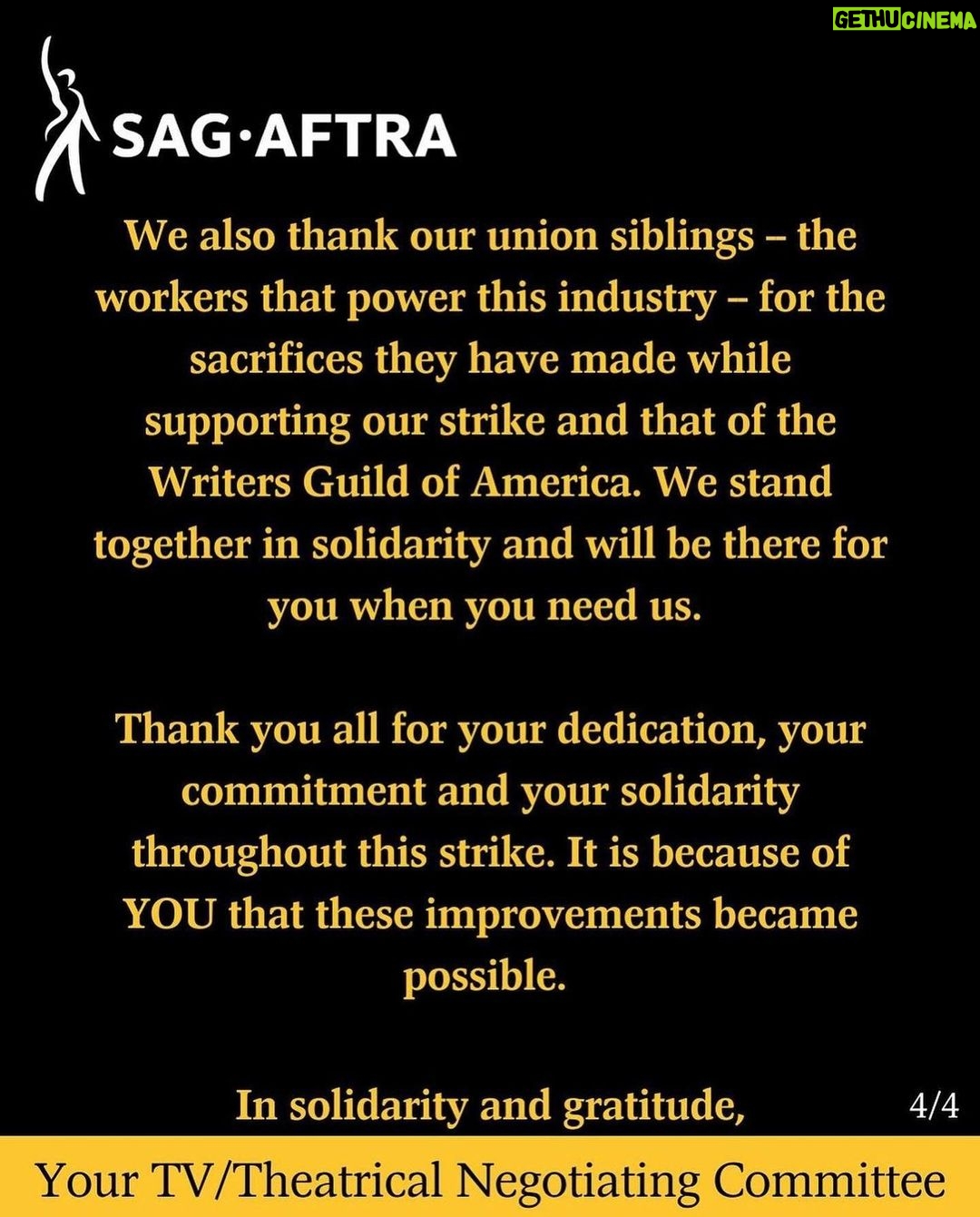 GETHUCINEMA

SAG·AFTRA

We also thank our union siblings – the workers that power this industry – for the sacrifices they have made while supporting our strike and that of the Writers Guild of America. We stand together in solidarity and will be there for you when you need us.

Thank you all for your dedication, your commitment and your solidarity throughout this strike. It is because of YOU that these improvements became possible.

In solidarity and gratitude,

4/4

Your TV/Theatrical Negotiating Committee